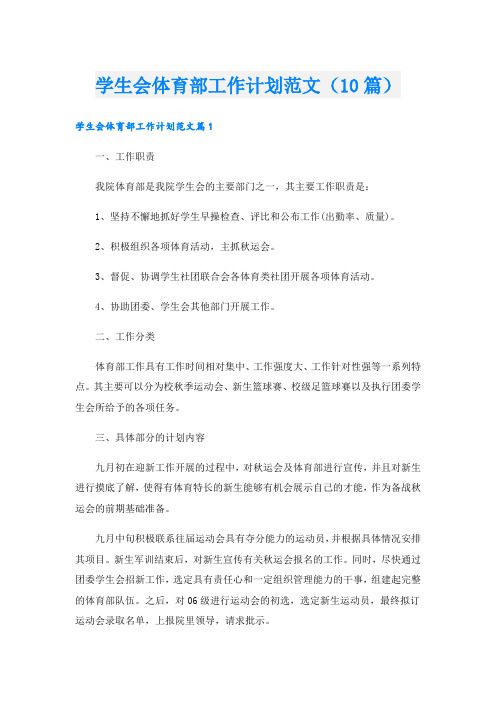 学生会体育部工作计划范文（10篇）

学生会体育部工作计划范文篇1

一、工作职责

我院体育部是我院学生会的主要部门之一，其主要工作职责是：

1、坚持不懈地抓好学生早操检查、评比和公布工作(出勤率、质量)。

2、积极组织各项体育活动，主抓秋运会。

3、督促、协调学生社团联合会各体育类社团开展各项体育活动。

4、协助团委、学生会其他部门开展工作。

二、工作分类

体育部工作具有工作时间相对集中、工作强度大、工作针对性强等一系列特点。其主要可以分为校秋季运动会、新生篮球赛、校级足篮球赛以及执行团委学生会所给予的各项任务。

三、具体部分的计划内容

九月初在迎新工作开展的过程中，对秋运会及体育部进行宣传，并且对新生进行摸底了解，使得有体育特长的新生能够有机会展示自己的才能，作为备战秋运会的前期基础准备。

九月中旬积极联系往届运动会具有夺分能力的运动员，并根据具体情况安排其项目。新生军训结束后，对新生宣传有关秋运会报名的工作。同时，尽快通过团委学生会招新工作，选定具有责任心和一定组织管理能力的干事，组建起完整的体育部队伍。之后，对06级进行运动会的初选，选定新生运动员，最终拟订运动会录取名单，上报院里领导，请求批示。